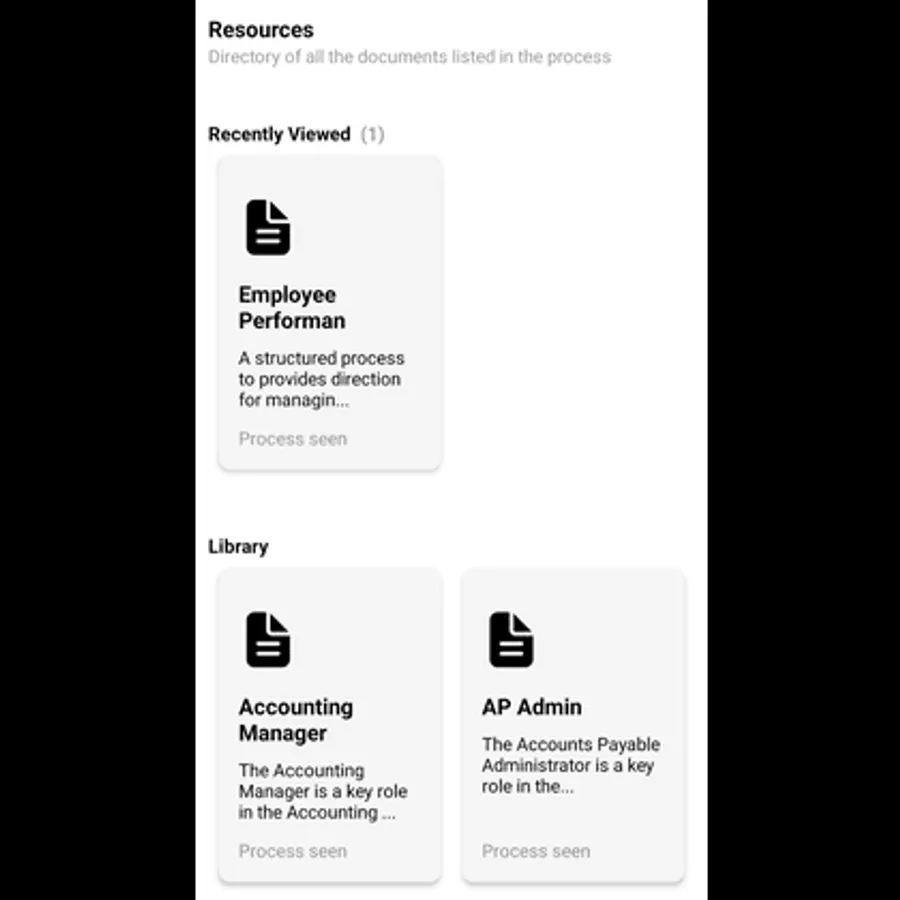 Resources
Directory of all the documents listed in the process

Recently Viewed (1)

Employee Performan

A structured process to provides direction for managin...

Process seen

Library

Accounting Manager

The Accounting Manager is a key role in the Accounting ...

Process seen

AP Admin

The Accounts Payable Administrator is a key role in the...

Process seen